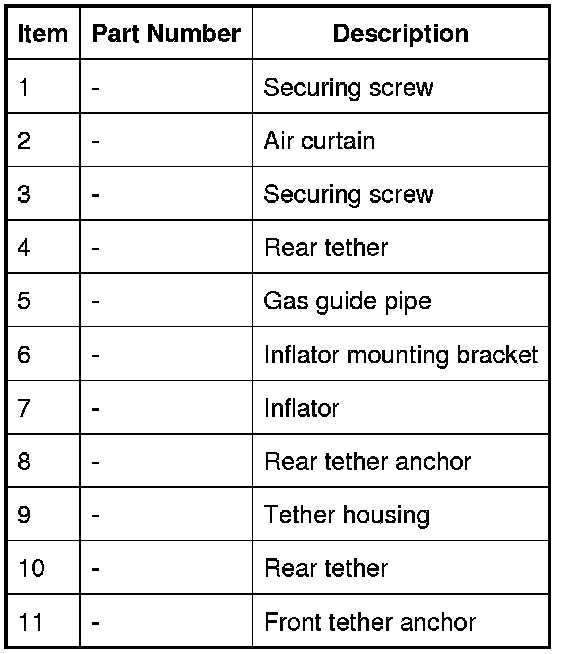 | Item | Part Number | Description |
|---|---|---|
| 1 | - | Securing screw |
| 2 | - | Air curtain |
| 3 | - | Securing screw |
| 4 | - | Rear tether |
| 5 | - | Gas guide pipe |
| 6 | - | Inflator mounting bracket |
| 7 | - | Inflator |
| 8 | - | Rear tether anchor |
| 9 | - | Tether housing |
| 10 | - | Rear tether |
| 11 | - | Front tether anchor |